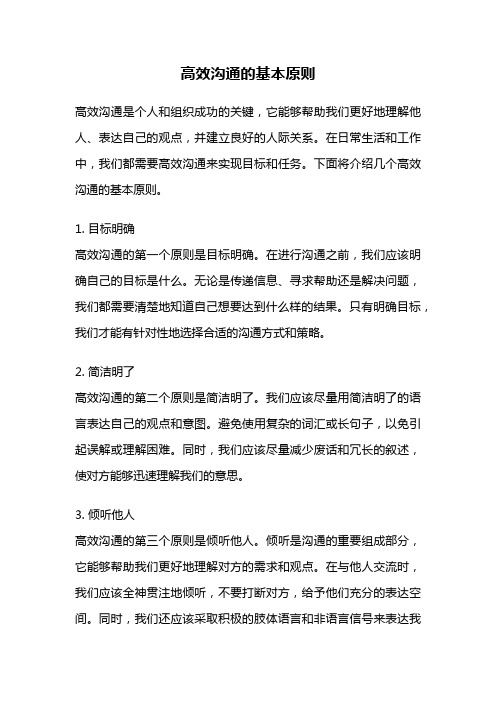 高效沟通的基本原则

高效沟通是个人和组织成功的关键，它能够帮助我们更好地理解他人、表达自己的观点，并建立良好的人际关系。在日常生活和工作中，我们都需要高效沟通来实现目标和任务。下面将介绍几个高效沟通的基本原则。

1. 目标明确
高效沟通的第一个原则是目标明确。在进行沟通之前，我们应该明确自己的目标是什么。无论是传递信息、寻求帮助还是解决问题，我们都需要清楚地知道自己想要达到什么样的结果。只有明确目标，我们才能有针对性地选择合适的沟通方式和策略。

2. 简洁明了
高效沟通的第二个原则是简洁明了。我们应该尽量用简洁明了的语言表达自己的观点和意图。避免使用复杂的词汇或长句子，以免引起误解或理解困难。同时，我们应该尽量减少废话和冗长的叙述，使对方能够迅速理解我们的意思。

3. 倾听他人
高效沟通的第三个原则是倾听他人。倾听是沟通的重要组成部分，它能够帮助我们更好地理解对方的需求和观点。在与他人交流时，我们应该全神贯注地倾听，不要打断对方，给予他们充分的表达空间。同时，我们还应该采取积极的肢体语言和非语言信号来表达我